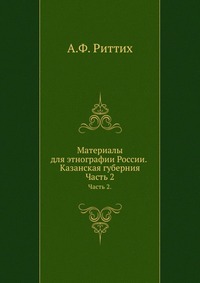 А.Ф. Риттих

Материалы для этнографии России. Казанская губерния Часть 2

Часть 2.